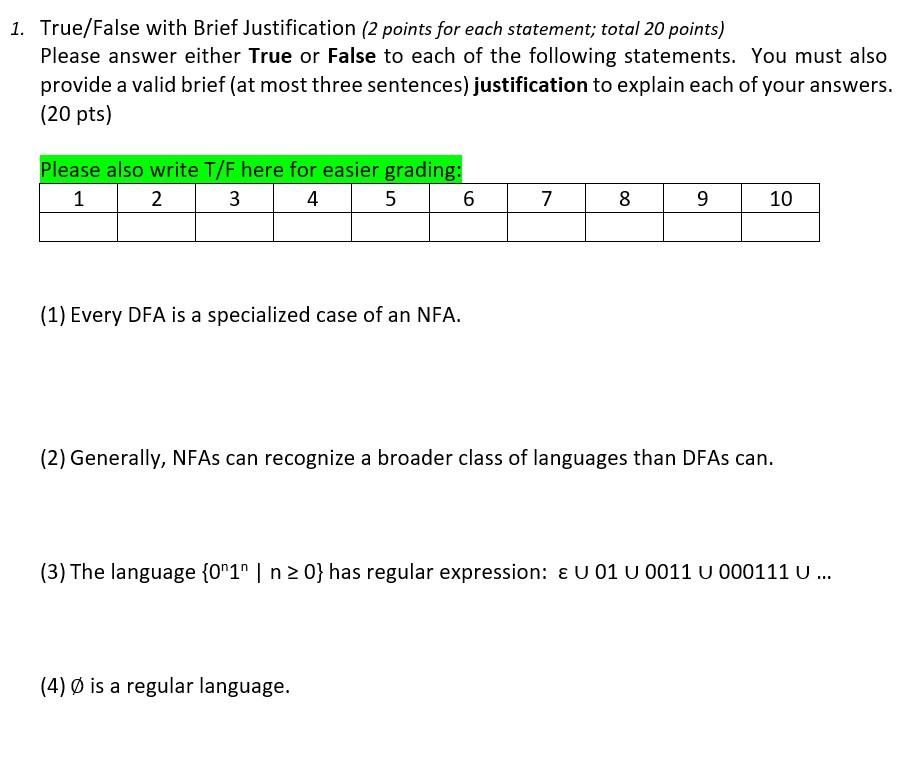 1. True/False with Brief Justification (2 points for each statement; total 20 points)
Please answer either True or False to each of the following statements. You must also provide a valid brief (at most three sentences) justification to explain each of your answers. (20 pts)

Please also write T/F here for easier grading:

| 1 | 2 | 3 | 4 | 5 | 6 | 7 | 8 | 9 | 10 |
|---|---|---|---|---|---|---|---|---|---|
|  |  |  |  |  |  |  |  |  |  |

(1) Every DFA is a specialized case of an NFA.

(2) Generally, NFAs can recognize a broader class of languages than DFAs can.

(3) The language $\{0^n1^n \mid n \geq 0\}$ has regular expression: $\varepsilon \cup 01 \cup 0011 \cup 000111 \cup \ldots$

(4) $\emptyset$ is a regular language.